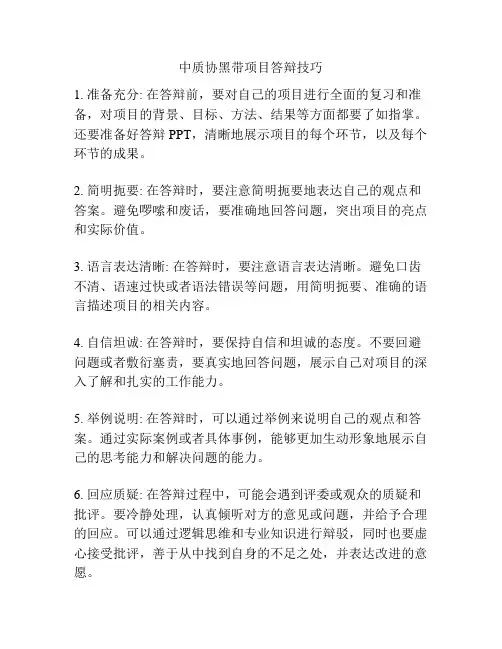 中质协黑带项目答辩技巧

1. 准备充分: 在答辩前，要对自己的项目进行全面的复习和准备，对项目的背景、目标、方法、结果等方面都要了如指掌。还要准备好答辩 PPT，清晰地展示项目的每个环节，以及每个环节的成果。

2. 简明扼要: 在答辩时，要注意简明扼要地表达自己的观点和答案。避免啰嗦和废话，要准确地回答问题，突出项目的亮点和实际价值。

3. 语言表达清晰: 在答辩时，要注意语言表达清晰。避免口齿不清、语速过快或者语法错误等问题，用简明扼要、准确的语言描述项目的相关内容。

4. 自信坦诚: 在答辩时，要保持自信和坦诚的态度。不要回避问题或者敷衍塞责，要真实地回答问题，展示自己对项目的深入了解和扎实的工作能力。

5. 举例说明: 在答辩时，可以通过举例来说明自己的观点和答案。通过实际案例或者具体事例，能够更加生动形象地展示自己的思考能力和解决问题的能力。

6. 回应质疑: 在答辩过程中，可能会遇到评委或观众的质疑和批评。要冷静处理，认真倾听对方的意见或问题，并给予合理的回应。可以通过逻辑思维和专业知识进行辩驳，同时也要虚心接受批评，善于从中找到自身的不足之处，并表达改进的意愿。